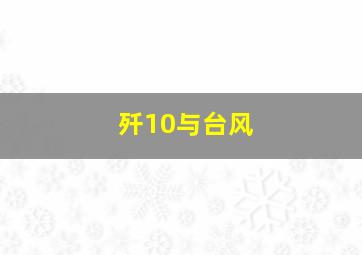 歼10与台风